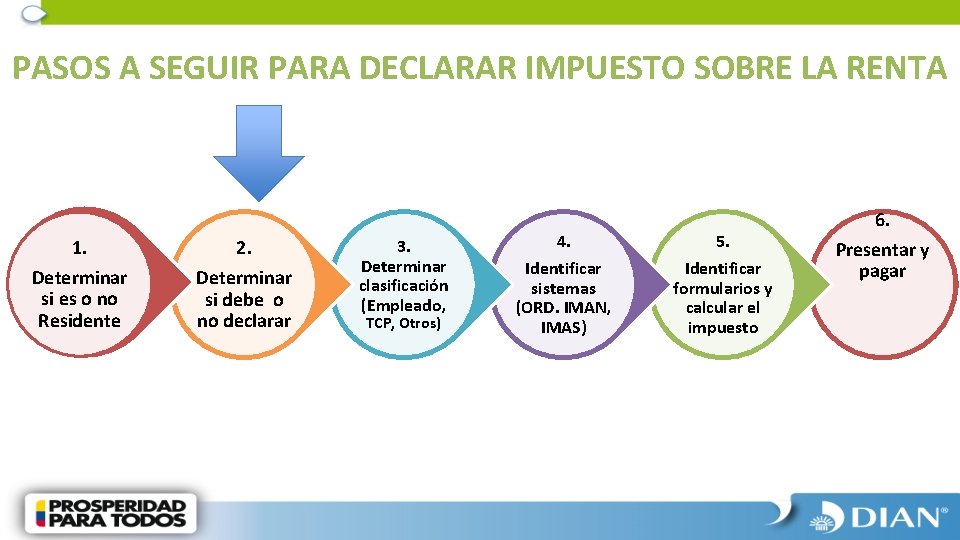 PASOS A SEGUIR PARA DECLARAR IMPUESTO SOBRE LA RENTA

1.
Determinar si es o no Residente

2.
Determinar si debe o no declarar

3.
Determinar clasificación (Empleado, TCP, Otros)

4.
Identificar sistemas (ORD. IMAN, IMAS)

5.
Identificar formularios y calcular el impuesto

6.
Presentar y pagar

PROSPERIDAD PARA TODOS

DIAN